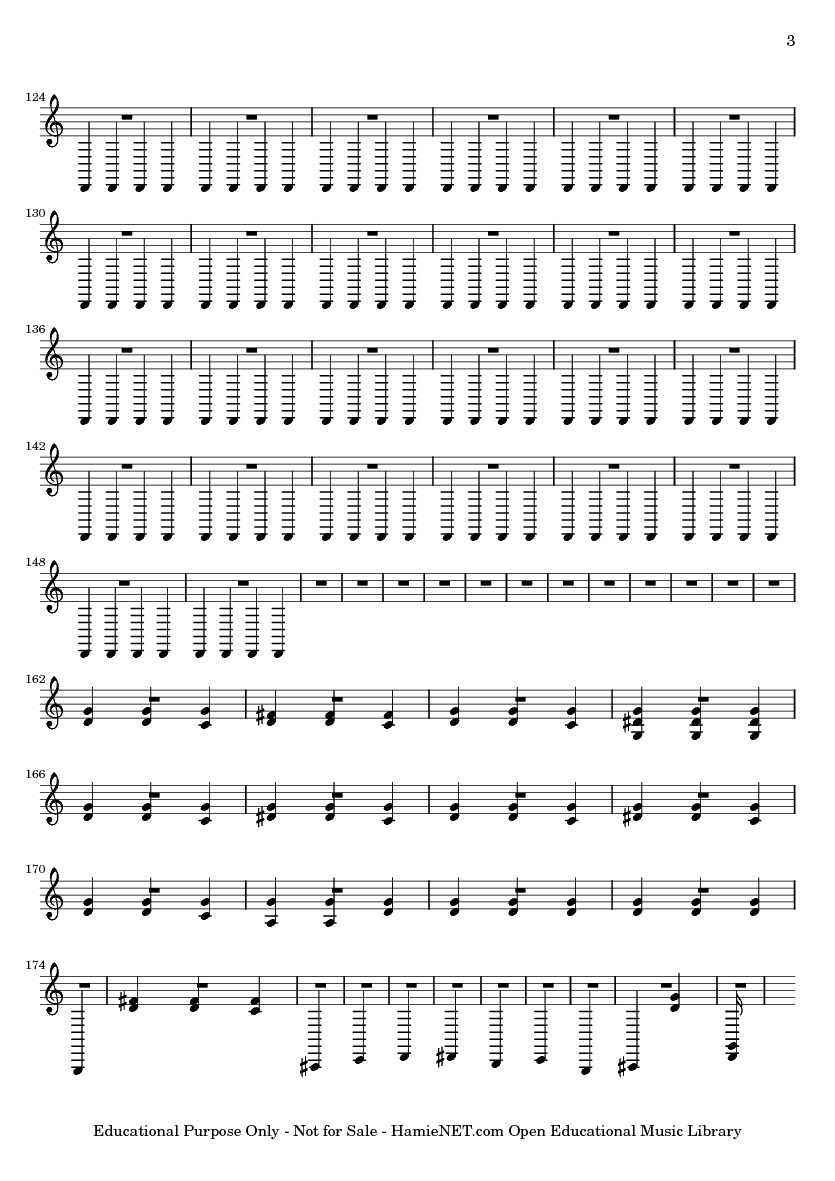 3

124

130

136

142

148

162

166

170

174

Educational Purpose Only - Not for Sale - HamieNET.com Open Educational Music Library